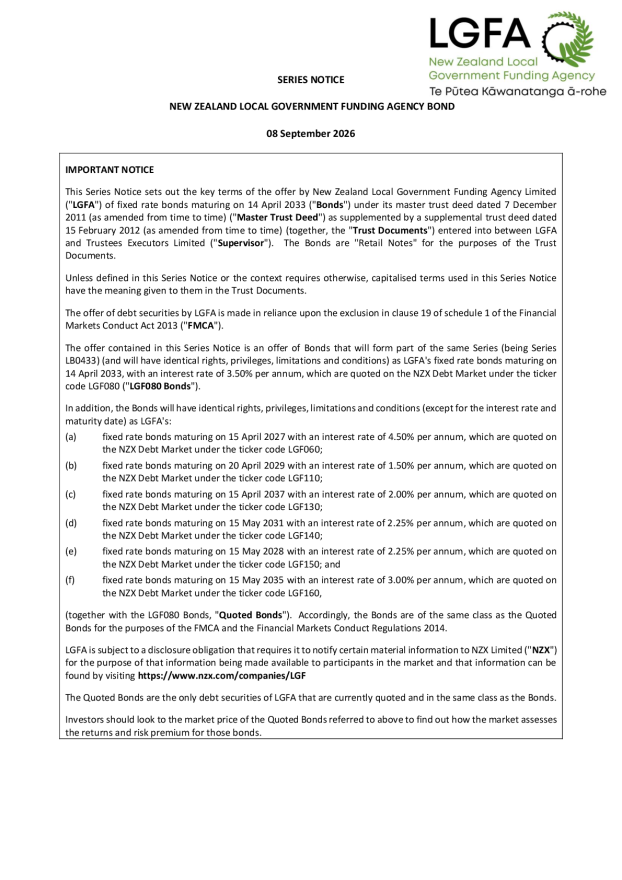 LGFA
New Zealand Local Government Funding Agency
Te Pūtea Kāwanatanga ā-rohe

SERIES NOTICE

NEW ZEALAND LOCAL GOVERNMENT FUNDING AGENCY BOND

08 September 2026

IMPORTANT NOTICE

This Series Notice sets out the key terms of the offer by New Zealand Local Government Funding Agency Limited ("LGFA") of fixed rate bonds maturing on 14 April 2033 ("Bonds") under its master trust deed dated 7 December 2011 (as amended from time to time) ("Master Trust Deed") as supplemented by a supplemental trust deed dated 15 February 2012 (as amended from time to time) (together, the "Trust Documents") entered into between LGFA and Trustees Executors Limited ("Supervisor"). The Bonds are "Retail Notes" for the purposes of the Trust Documents.

Unless defined in this Series Notice or the context requires otherwise, capitalised terms used in this Series Notice have the meaning given to them in the Trust Documents.

The offer of debt securities by LGFA is made in reliance upon the exclusion in clause 19 of schedule 1 of the Financial Markets Conduct Act 2013 ("FMCA").

The offer contained in this Series Notice is an offer of Bonds that will form part of the same Series (being Series LB0433) (and will have identical rights, privileges, limitations and conditions) as LGFA's fixed rate bonds maturing on 14 April 2033, with an interest rate of 3.50% per annum, which are quoted on the NZX Debt Market under the ticker code LGF080 ("LGF080 Bonds").

In addition, the Bonds will have identical rights, privileges, limitations and conditions (except for the interest rate and maturity date) as LGFA's:

(a) fixed rate bonds maturing on 15 April 2027 with an interest rate of 4.50% per annum, which are quoted on the NZX Debt Market under the ticker code LGF060;

(b) fixed rate bonds maturing on 20 April 2029 with an interest rate of 1.50% per annum, which are quoted on the NZX Debt Market under the ticker code LGF110;

(c) fixed rate bonds maturing on 15 April 2037 with an interest rate of 2.00% per annum, which are quoted on the NZX Debt Market under the ticker code LGF130;

(d) fixed rate bonds maturing on 15 May 2031 with an interest rate of 2.25% per annum, which are quoted on the NZX Debt Market under the ticker code LGF140;

(e) fixed rate bonds maturing on 15 May 2028 with an interest rate of 2.25% per annum, which are quoted on the NZX Debt Market under the ticker code LGF150; and

(f) fixed rate bonds maturing on 15 May 2035 with an interest rate of 3.00% per annum, which are quoted on the NZX Debt Market under the ticker code LGF160,

(together with the LGF080 Bonds, "Quoted Bonds"). Accordingly, the Bonds are of the same class as the Quoted Bonds for the purposes of the FMCA and the Financial Markets Conduct Regulations 2014.

LGFA is subject to a disclosure obligation that requires it to notify certain material information to NZX Limited ("NZX") for the purpose of that information being made available to participants in the market and that information can be found by visiting https://www.nzx.com/companies/LGF

The Quoted Bonds are the only debt securities of LGFA that are currently quoted and in the same class as the Bonds.

Investors should look to the market price of the Quoted Bonds referred to above to find out how the market assesses the returns and risk premium for those bonds.